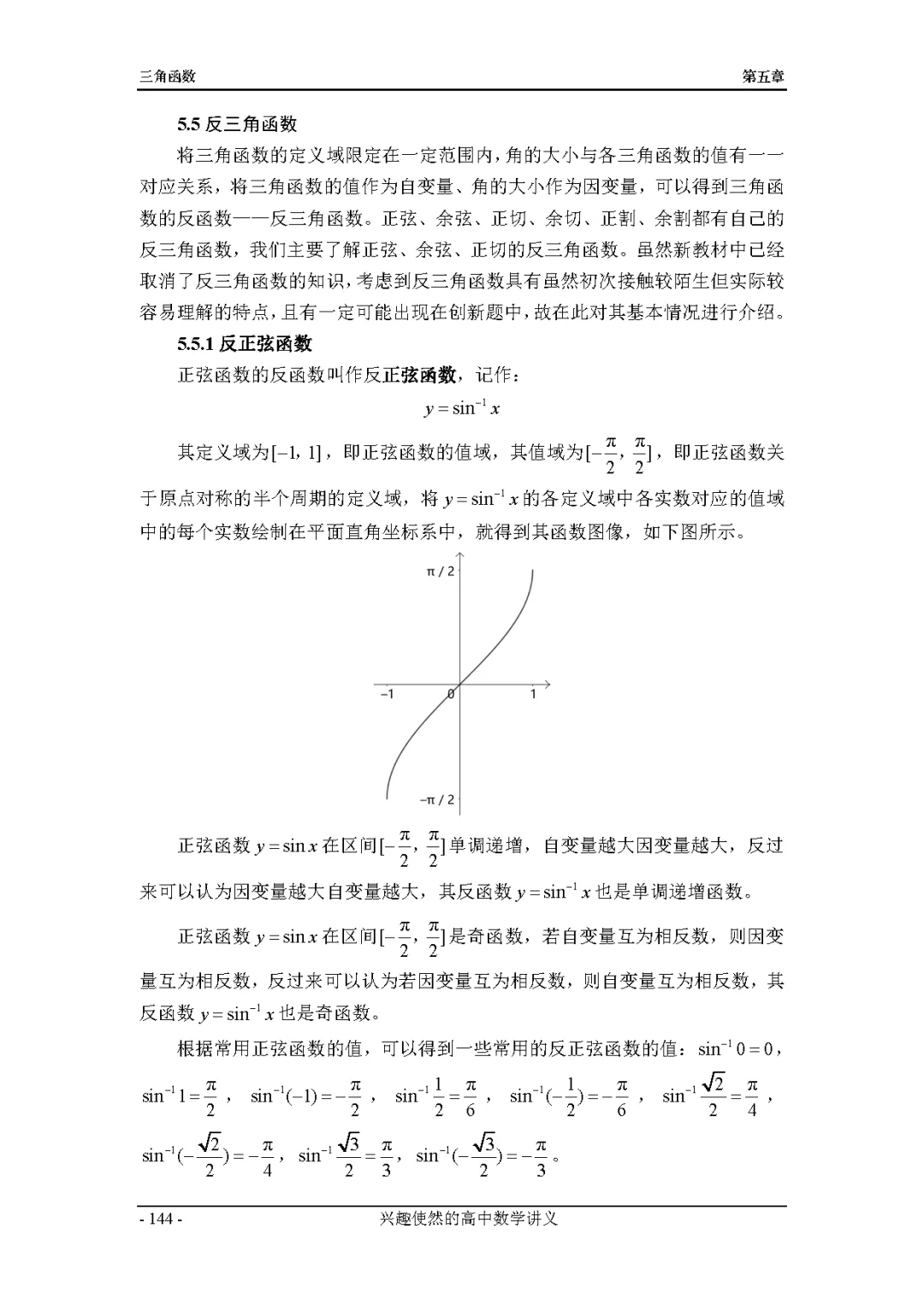 三角函数 第五章

5.5 反三角函数

将三角函数的定义域限定在一定范围内，角的大小与各三角函数的值有一一对应关系，将三角函数的值作为自变量、角的大小作为因变量，可以得到三角函数的反函数——反三角函数。正弦、余弦、正切、余切、正割、余割都有自己的反三角函数，我们主要了解正弦、余弦、正切的反三角函数。虽然新教材中已经取消了反三角函数的知识，考虑到反三角函数具有虽然初次接触较陌生但实际较容易理解的特点，且有一定可能出现在创新题中，故在此对其基本情况进行介绍。

5.5.1 反正弦函数

正弦函数的反函数叫作反正弦函数，记作：

$y=\sin^{-1}x$

其定义域为$[-1, 1]$，即正弦函数的值域，其值域为$[-\frac{\pi}{2}, \frac{\pi}{2}]$，即正弦函数关于原点对称的半个周期的定义域，将$y=\sin^{-1}x$的各定义域中各实数对应的值域中的每个实数绘制在平面直角坐标系中，就得到其函数图像，如下图所示。

π / 2
−1
0
1
−π / 2

正弦函数$y=\sin x$在区间$[-\frac{\pi}{2}, \frac{\pi}{2}]$单调递增，自变量越大因变量越大，反过来可以认为因变量越大自变量越大，其反函数$y=\sin^{-1}x$也是单调递增函数。

正弦函数$y=\sin x$在区间$[-\frac{\pi}{2}, \frac{\pi}{2}]$是奇函数，若自变量互为相反数，则因变量互为相反数，反过来可以认为若因变量互为相反数，则自变量互为相反数，其反函数$y=\sin^{-1}x$也是奇函数。

根据常用正弦函数的值，可以得到一些常用的反正弦函数的值：$\sin^{-1}0=0$，$\sin^{-1}1=\frac{\pi}{2}$，$\sin^{-1}(-1)=-\frac{\pi}{2}$，$\sin^{-1}\frac{1}{2}=\frac{\pi}{6}$，$\sin^{-1}(-\frac{1}{2})=-\frac{\pi}{6}$，$\sin^{-1}\frac{\sqrt{2}}{2}=\frac{\pi}{4}$，$\sin^{-1}(-\frac{\sqrt{2}}{2})=-\frac{\pi}{4}$，$\sin^{-1}\frac{\sqrt{3}}{2}=\frac{\pi}{3}$，$\sin^{-1}(-\frac{\sqrt{3}}{2})=-\frac{\pi}{3}$。

- 144 - 兴趣使然的高中数学讲义